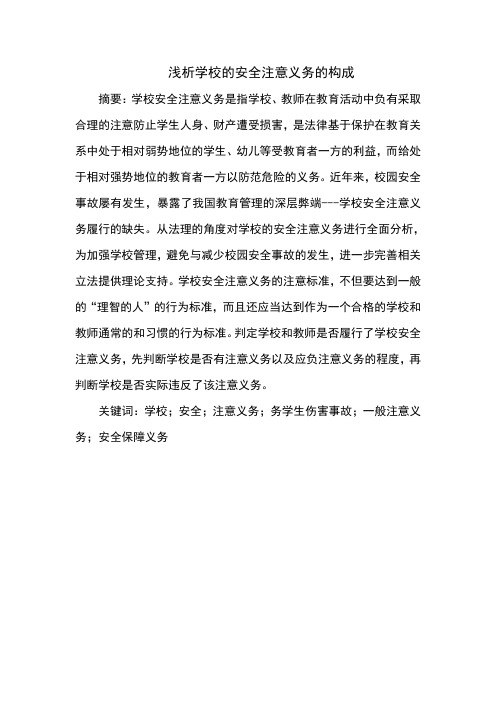 浅析学校的安全注意义务的构成

摘要：学校安全注意义务是指学校、教师在教育活动中负有采取合理的注意防止学生人身、财产遭受损害，是法律基于保护在教育关系中处于相对弱势地位的学生、幼儿等受教育者一方的利益，而给处于相对强势地位的教育者一方以防范危险的义务。近年来，校园安全事故屡有发生，暴露了我国教育管理的深层弊端---学校安全注意义务履行的缺失。从法理的角度对学校的安全注意义务进行全面分析，为加强学校管理，避免与减少校园安全事故的发生，进一步完善相关立法提供理论支持。学校安全注意义务的注意标准，不但要达到一般的“理智的人”的行为标准，而且还应当达到作为一个合格的学校和教师通常的和习惯的行为标准。判定学校和教师是否履行了学校安全注意义务，先判断学校是否有注意义务以及应负注意义务的程度，再判断学校是否实际违反了该注意义务。

关键词：学校；安全；注意义务；务学生伤害事故；一般注意义务；安全保障义务